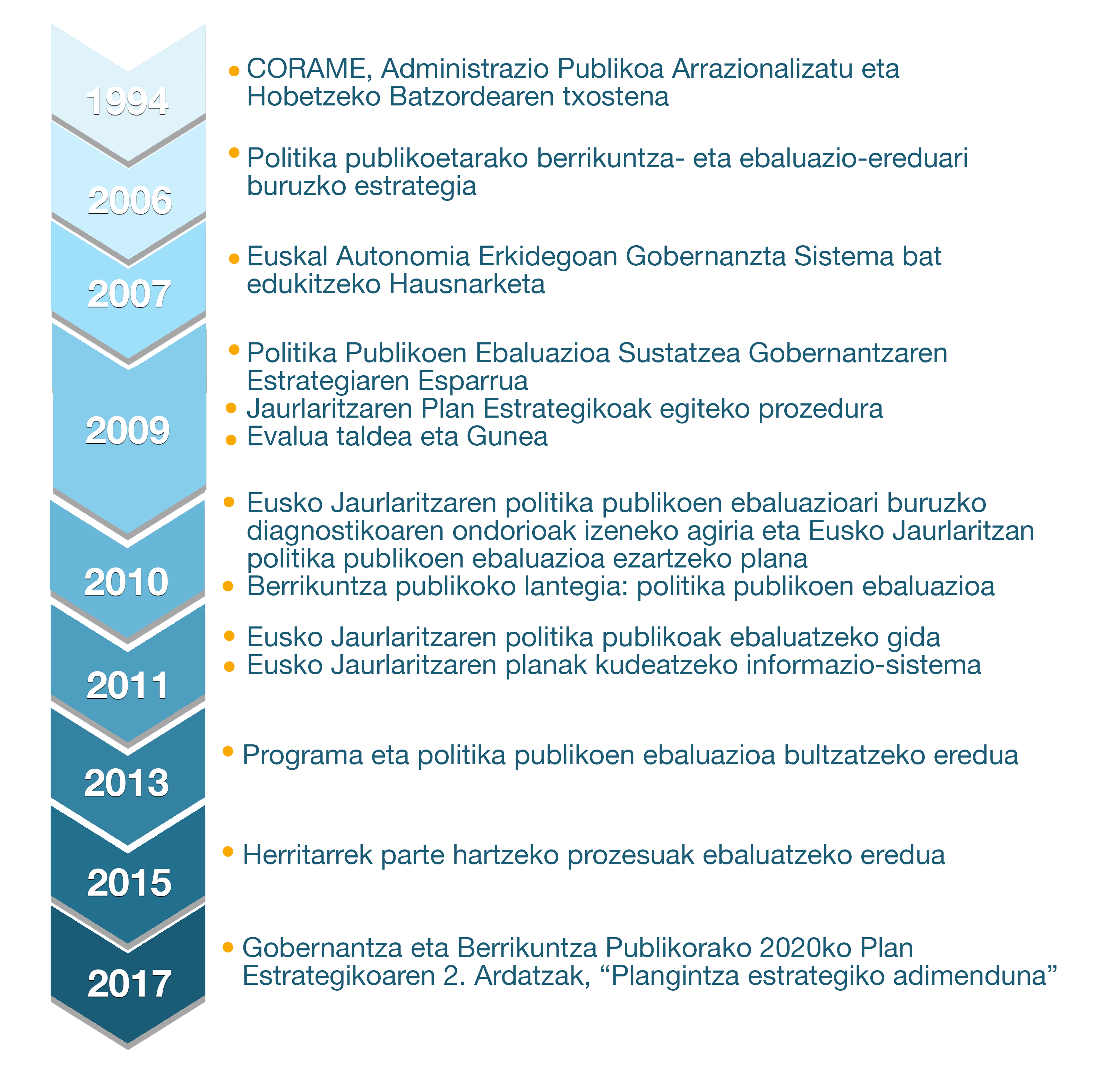 1994

• CORAME, Administrazio Publikoa Arrazionalizatu eta Hobetzeko Batzordearen txostena

2006

• Politika publikoetarako berrikuntza- eta ebaluazio-ereduari buruzko estrategia

2007

• Euskal Autonomia Erkidegoan Gobernanzta Sistema bat edukitzeko Hausnarketa

2009

• Politika Publikoen Ebaluazioa Sustatzea Gobernantzaren Estrategiaren Esparrua
• Jaurlaritzaren Plan Estrategikoak egiteko prozedura
• Evalua taldea eta Gunea

2010

• Eusko Jaurlaritzaren politika publikoen ebaluazioari buruzko diagnostikoaren ondorioak izeneko agiria eta Eusko Jaurlaritzan politika publikoen ebaluazioa ezartzeko plana
• Berrikuntza publikoko lantegia: politika publikoen ebaluazioa

2011

• Eusko Jaurlaritzaren politika publikoak ebaluatzeko gida
• Eusko Jaurlaritzaren planak kudeatzeko informazio-sistema

2013

• Programa eta politika publikoen ebaluazioa bultzatzeko eredua

2015

• Herritarrek parte hartzeko prozesuak ebaluatzeko eredua

2017

• Gobernantza eta Berrikuntza Publikorako 2020ko Plan Estrategikoaren 2. Ardatzak, “Plangintza estrategiko adimenduna”